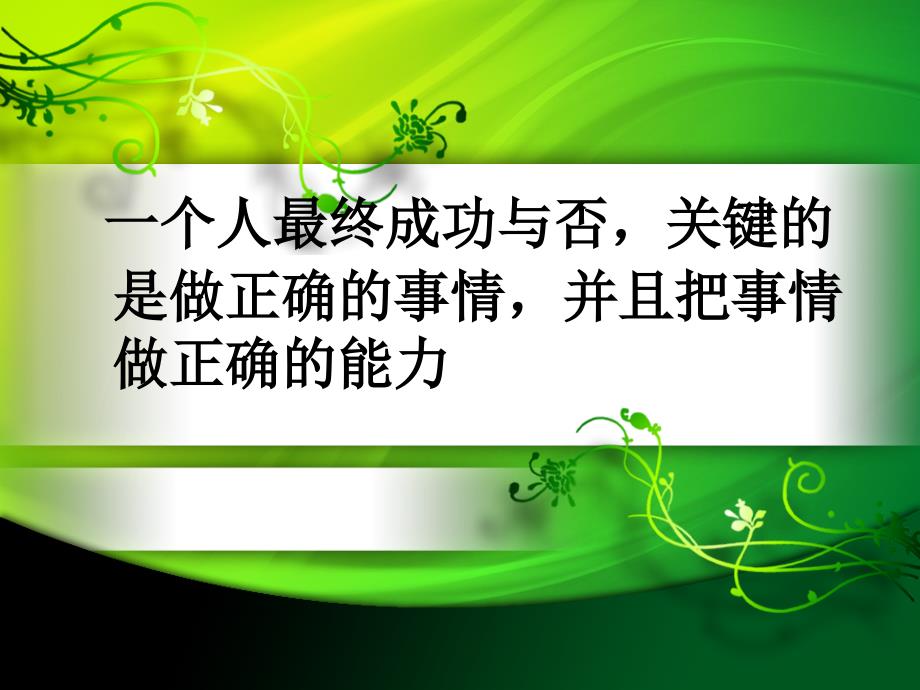 一个人最终成功与否，关键的是做正确的事情，并且把事情做正确的能力